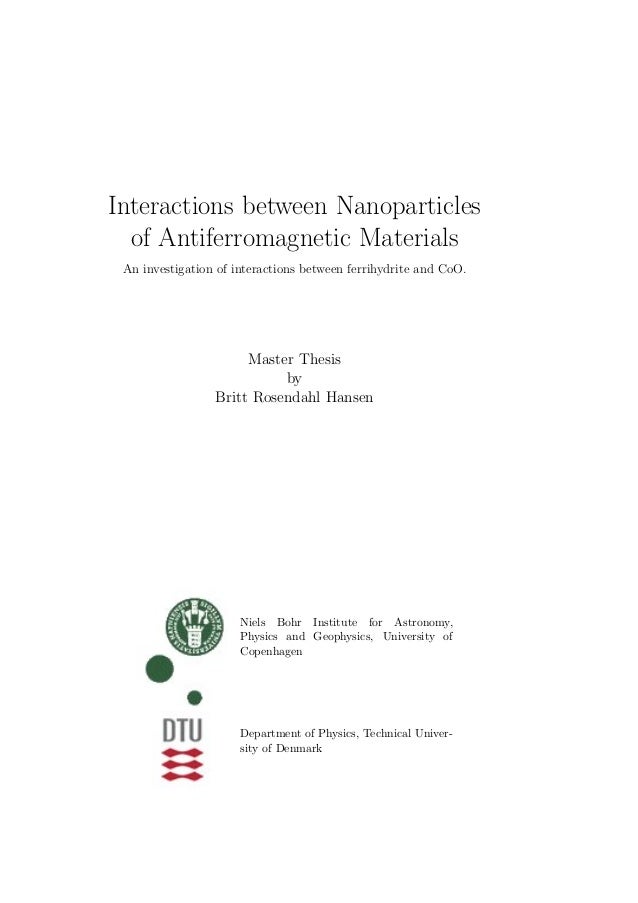 Interactions between Nanoparticles of Antiferromagnetic Materials

An investigation of interactions between ferrihydrite and CoO.

Master Thesis
by
Britt Rosendahl Hansen

Niels Bohr Institute for Astronomy, Physics and Geophysics, University of Copenhagen

DTU

Department of Physics, Technical University of Denmark